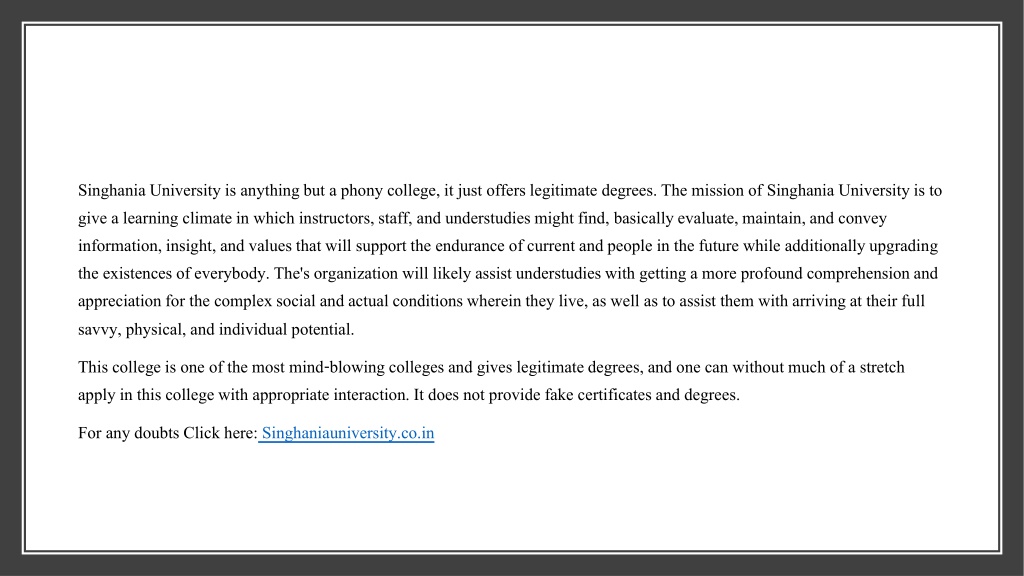 Singhania University is anything but a phony college, it just offers legitimate degrees. The mission of Singhania University is to give a learning climate in which instructors, staff, and understudies might find, basically evaluate, maintain, and convey information, insight, and values that will support the endurance of current and people in the future while additionally upgrading the existences of everybody. The's organization will likely assist understudies with getting a more profound comprehension and appreciation for the complex social and actual conditions wherein they live, as well as to assist them with arriving at their full savvy, physical, and individual potential.

This college is one of the most mind-blowing colleges and gives legitimate degrees, and one can without much of a stretch apply in this college with appropriate interaction. It does not provide fake certificates and degrees.

For any doubts Click here: Singhaniauniversity.co.in